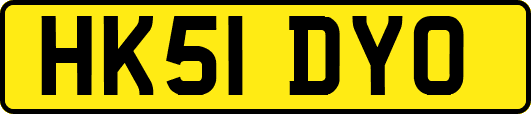 HK51 DYO